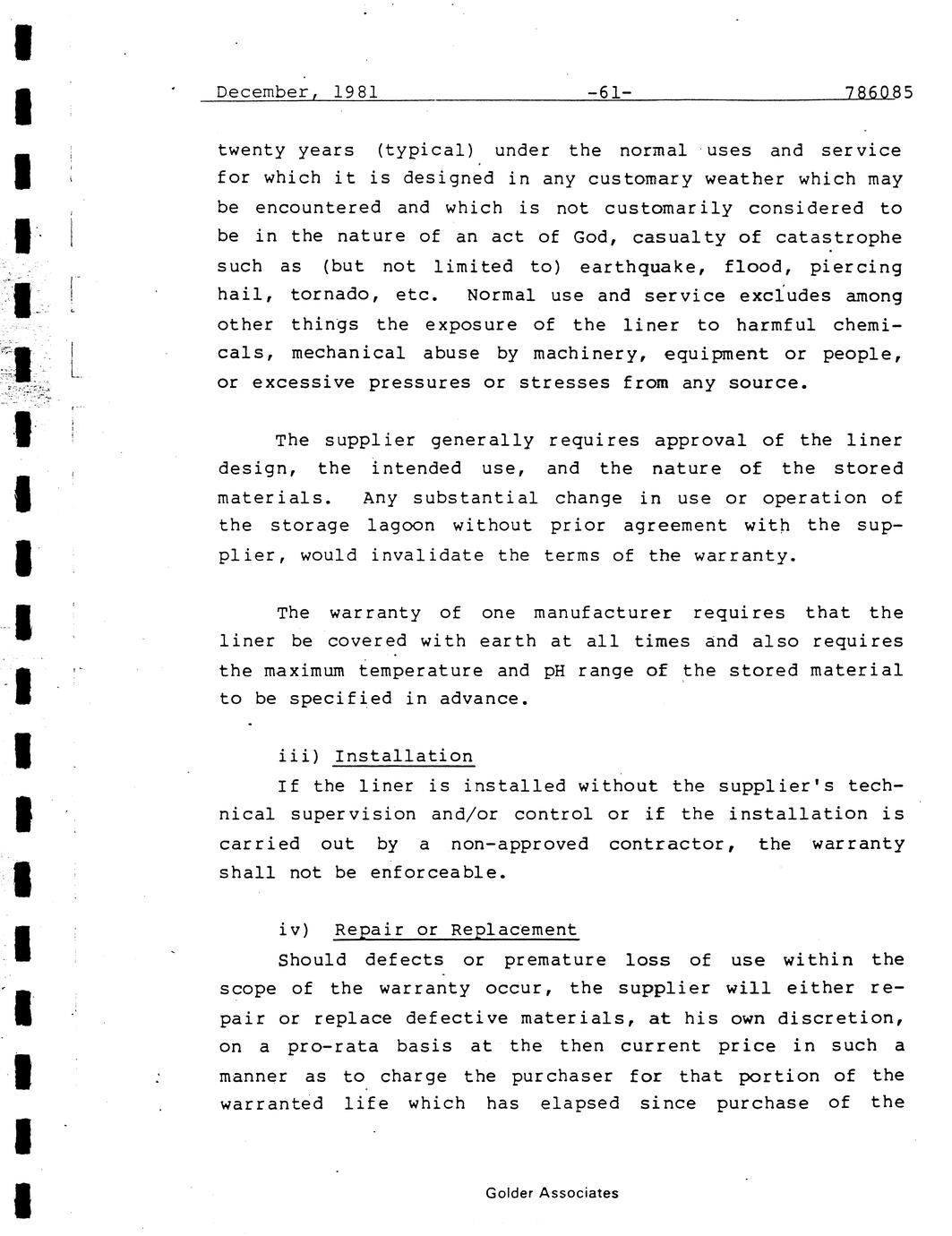 December, 1981 -61- 786085

twenty years (typical) under the normal uses and service for which it is designed in any customary weather which may be encountered and which is not customarily considered to be in the nature of an act of God, casualty of catastrophe such as (but not limited to) earthquake, flood, piercing hail, tornado, etc. Normal use and service excludes among other things the exposure of the liner to harmful chemicals, mechanical abuse by machinery, equipment or people, or excessive pressures or stresses from any source.

The supplier generally requires approval of the liner design, the intended use, and the nature of the stored materials. Any substantial change in use or operation of the storage lagoon without prior agreement with the supplier, would invalidate the terms of the warranty.

The warranty of one manufacturer requires that the liner be covered with earth at all times and also requires the maximum temperature and pH range of the stored material to be specified in advance.

iii) Installation
If the liner is installed without the supplier's technical supervision and/or control or if the installation is carried out by a non-approved contractor, the warranty shall not be enforceable.

iv) Repair or Replacement
Should defects or premature loss of use within the scope of the warranty occur, the supplier will either repair or replace defective materials, at his own discretion, on a pro-rata basis at the then current price in such a manner as to charge the purchaser for that portion of the warranted life which has elapsed since purchase of the

Golder Associates